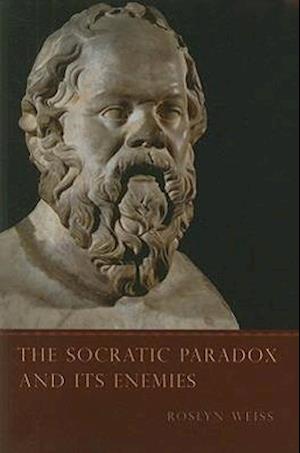 THE SOCRATIC PARADOX AND ITS ENEMIES

ROSLYN WEISS